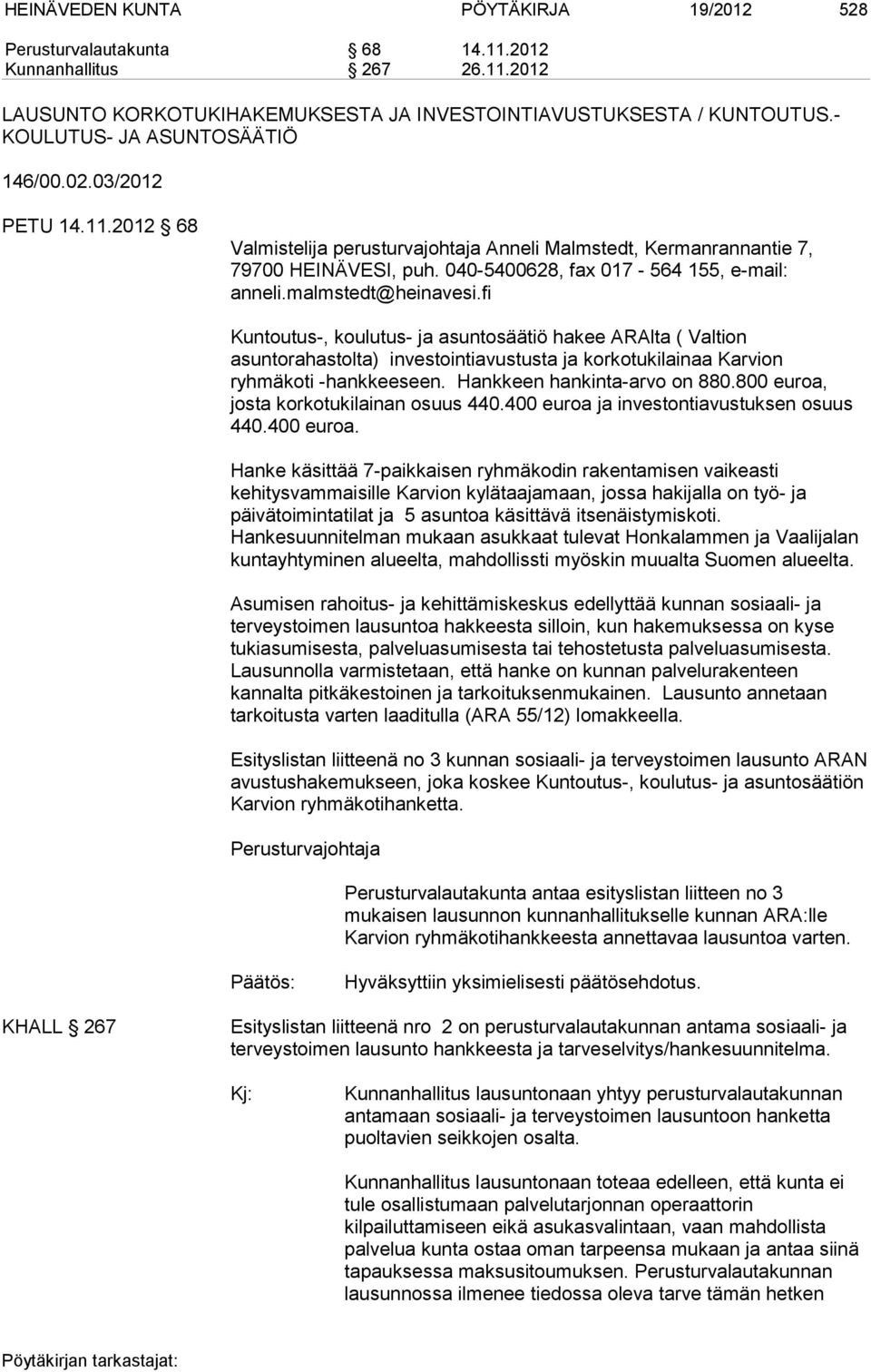 HEINÄVEDEN KUNTA PÖYTÄKIRJA 19/2012 528

Perusturvalautakunta § 68 14.11.2012
Kunnanhallitus § 267 26.11.2012

LAUSUNTO KORKOTUKIHAKEMUKSESTA JA INVESTOINTIAVUSTUKSESTA / KUNTOUTUS.- KOULUTUS- JA ASUNTOSÄÄTIÖ

146/00.02.03/2012

PETU 14.11.2012 § 68

Valmistelija perusturvajohtaja Anneli Malmstedt, Kermanrannantie 7, 79700 HEINÄVESI, puh. 040-5400628, fax 017 - 564 155, e-mail: anneli.malmstedt@heinavesi.fi

Kuntoutus-, koulutus- ja asuntosäätiö hakee ARAlta ( Valtion asuntorahastolta) investointiavustusta ja korkotukilainaa Karvion ryhmäkoti -hankkeeseen. Hankkeen hankinta-arvo on 880.800 euroa, josta korkotukilainan osuus 440.400 euroa ja investontiavustuksen osuus 440.400 euroa.

Hanke käsittää 7-paikkaisen ryhmäkodin rakentamisen vaikeasti kehitysvammaisille Karvion kylätaajamaan, jossa hakijalla on työ- ja päivätoimintatilat ja 5 asuntoa käsittävä itsenäistymiskoti. Hankesuunnitelman mukaan asukkaat tulevat Honkalammen ja Vaalijalan kuntayhtyminen alueelta, mahdollissti myöskin muualta Suomen alueelta.

Asumisen rahoitus- ja kehittämiskeskus edellyttää kunnan sosiaali- ja terveystoimen lausuntoa hakkeesta silloin, kun hakemuksessa on kyse tukiasumisesta, palveluasumisesta tai tehostetusta palveluasumisesta. Lausunnolla varmistetaan, että hanke on kunnan palvelurakenteen kannalta pitkäkestoinen ja tarkoituksenmukainen. Lausunto annetaan tarkoitusta varten laaditulla (ARA 55/12) lomakkeella.

Esityslistan liitteenä no 3 kunnan sosiaali- ja terveystoimen lausunto ARAN avustushakemukseen, joka koskee Kuntoutus-, koulutus- ja asuntosäätiön Karvion ryhmäkotihanketta.

Perusturvajohtaja

Perusturvalautakunta antaa esityslistan liitteen no 3 mukaisen lausunnon kunnanhallitukselle kunnan ARA:lle Karvion ryhmäkotihankkeesta annettavaa lausuntoa varten.

Päätös: Hyväksyttiin yksimielisesti päätösehdotus.

KHALL § 267

Esityslistan liitteenä nro 2 on perusturvalautakunnan antama sosiaali- ja terveystoimen lausunto hankkeesta ja tarveselvitys/hankesuunnitelma.

Kj: Kunnanhallitus lausuntonaan yhtyy perusturvalautakunnan antamaan sosiaali- ja terveystoimen lausuntoon hanketta puoltavien seikkojen osalta.

Kunnanhallitus lausuntonaan toteaa edelleen, että kunta ei tule osallistumaan palvelutarjonnan operaattorin kilpailuttamiseen eikä asukasvalintaan, vaan mahdollista palvelua kunta ostaa oman tarpeensa mukaan ja antaa siinä tapauksessa maksusitoumuksen. Perusturvalautakunnan lausunnossa ilmenee tiedossa oleva tarve tämän hetken

Pöytäkirjan tarkastajat: